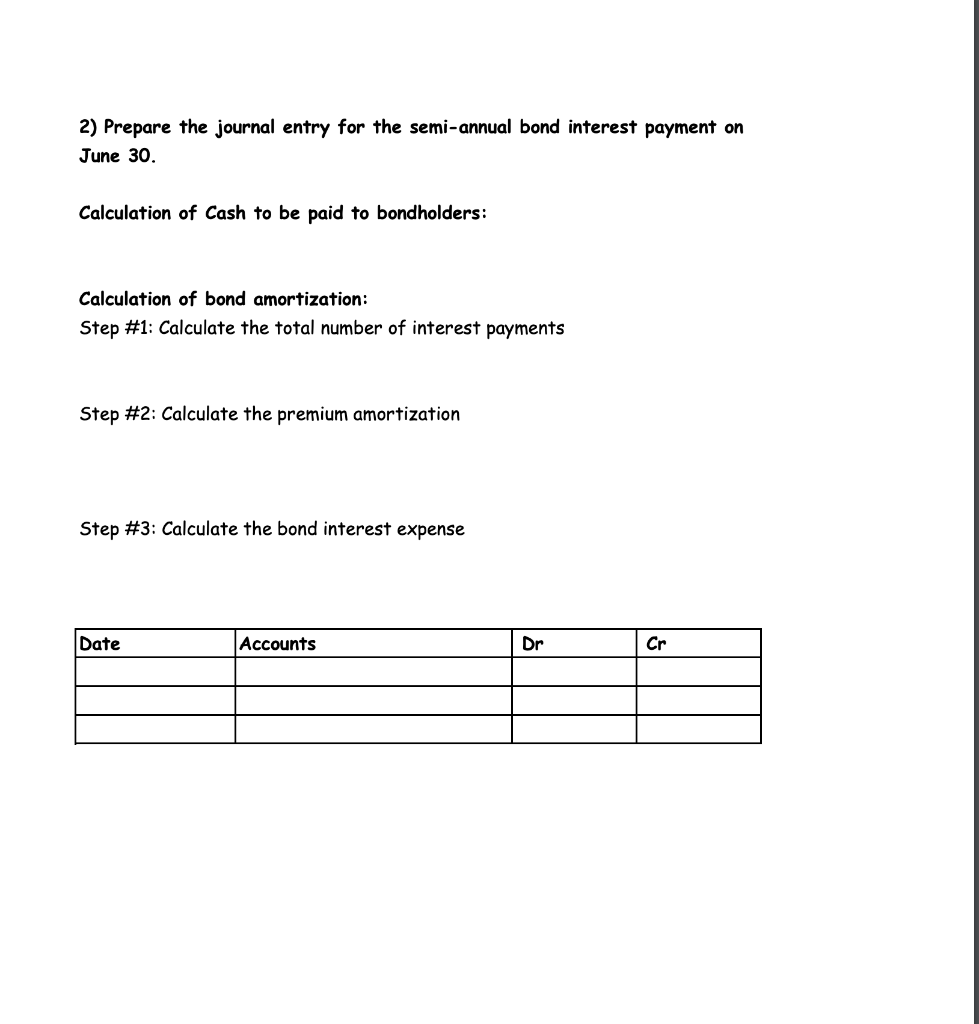 2) Prepare the journal entry for the semi-annual bond interest payment on June 30.

Calculation of Cash to be paid to bondholders:

Calculation of bond amortization:
Step #1: Calculate the total number of interest payments

Step #2: Calculate the premium amortization

Step #3: Calculate the bond interest expense

| Date | Accounts | Dr | Cr |
|---|---|---|---|
| | | | |
| | | | |
| | | | |